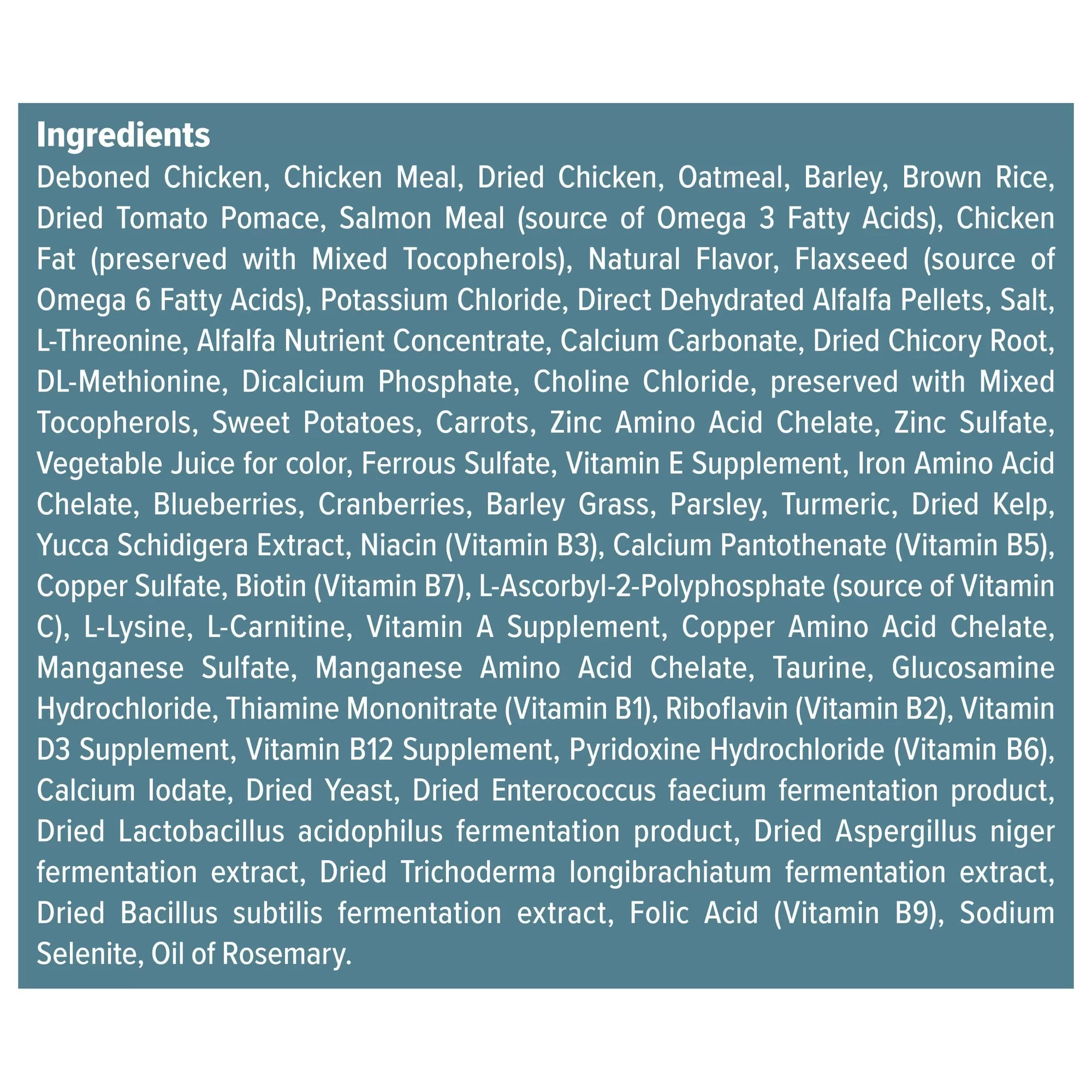 Ingredients

Deboned Chicken, Chicken Meal, Dried Chicken, Oatmeal, Barley, Brown Rice, Dried Tomato Pomace, Salmon Meal (source of Omega 3 Fatty Acids), Chicken Fat (preserved with Mixed Tocopherols), Natural Flavor, Flaxseed (source of Omega 6 Fatty Acids), Potassium Chloride, Direct Dehydrated Alfalfa Pellets, Salt, L-Threonine, Alfalfa Nutrient Concentrate, Calcium Carbonate, Dried Chicory Root, DL-Methionine, Dicalcium Phosphate, Choline Chloride, preserved with Mixed Tocopherols, Sweet Potatoes, Carrots, Zinc Amino Acid Chelate, Zinc Sulfate, Vegetable Juice for color, Ferrous Sulfate, Vitamin E Supplement, Iron Amino Acid Chelate, Blueberries, Cranberries, Barley Grass, Parsley, Turmeric, Dried Kelp, Yucca Schidigera Extract, Niacin (Vitamin B3), Calcium Pantothenate (Vitamin B5), Copper Sulfate, Biotin (Vitamin B7), L-Ascorbyl-2-Polyphosphate (source of Vitamin C), L-Lysine, L-Carnitine, Vitamin A Supplement, Copper Amino Acid Chelate, Manganese Sulfate, Manganese Amino Acid Chelate, Taurine, Glucosamine Hydrochloride, Thiamine Mononitrate (Vitamin B1), Riboflavin (Vitamin B2), Vitamin D3 Supplement, Vitamin B12 Supplement, Pyridoxine Hydrochloride (Vitamin B6), Calcium Iodate, Dried Yeast, Dried Enterococcus faecium fermentation product, Dried Lactobacillus acidophilus fermentation product, Dried Aspergillus niger fermentation extract, Dried Trichoderma longibrachiatum fermentation extract, Dried Bacillus subtilis fermentation extract, Folic Acid (Vitamin B9), Sodium Selenite, Oil of Rosemary.